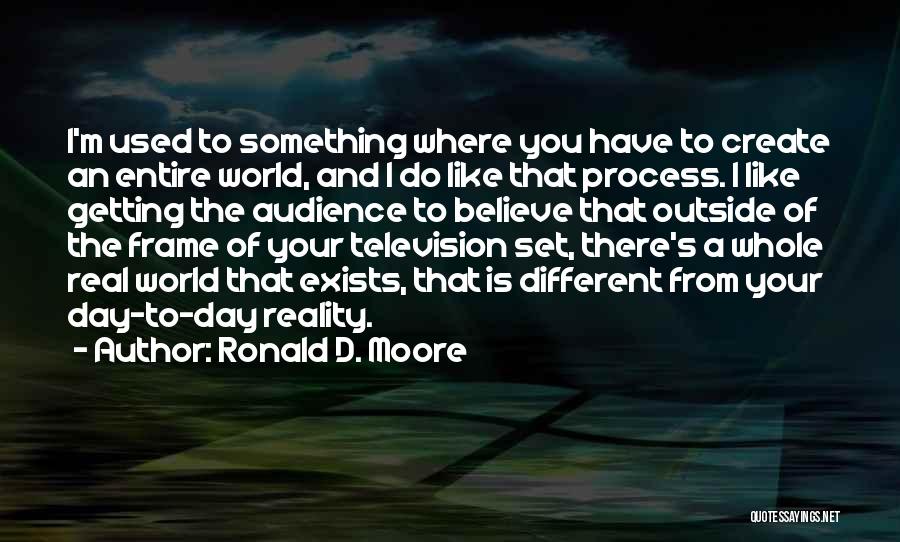 I'm used to something where you have to create an entire world, and I do like that process. I like getting the audience to believe that outside of the frame of your television set, there's a whole real world that exists, that is different from your day-to-day reality.
- Author: Ronald D. Moore

QUOTESSAYINGS.NET